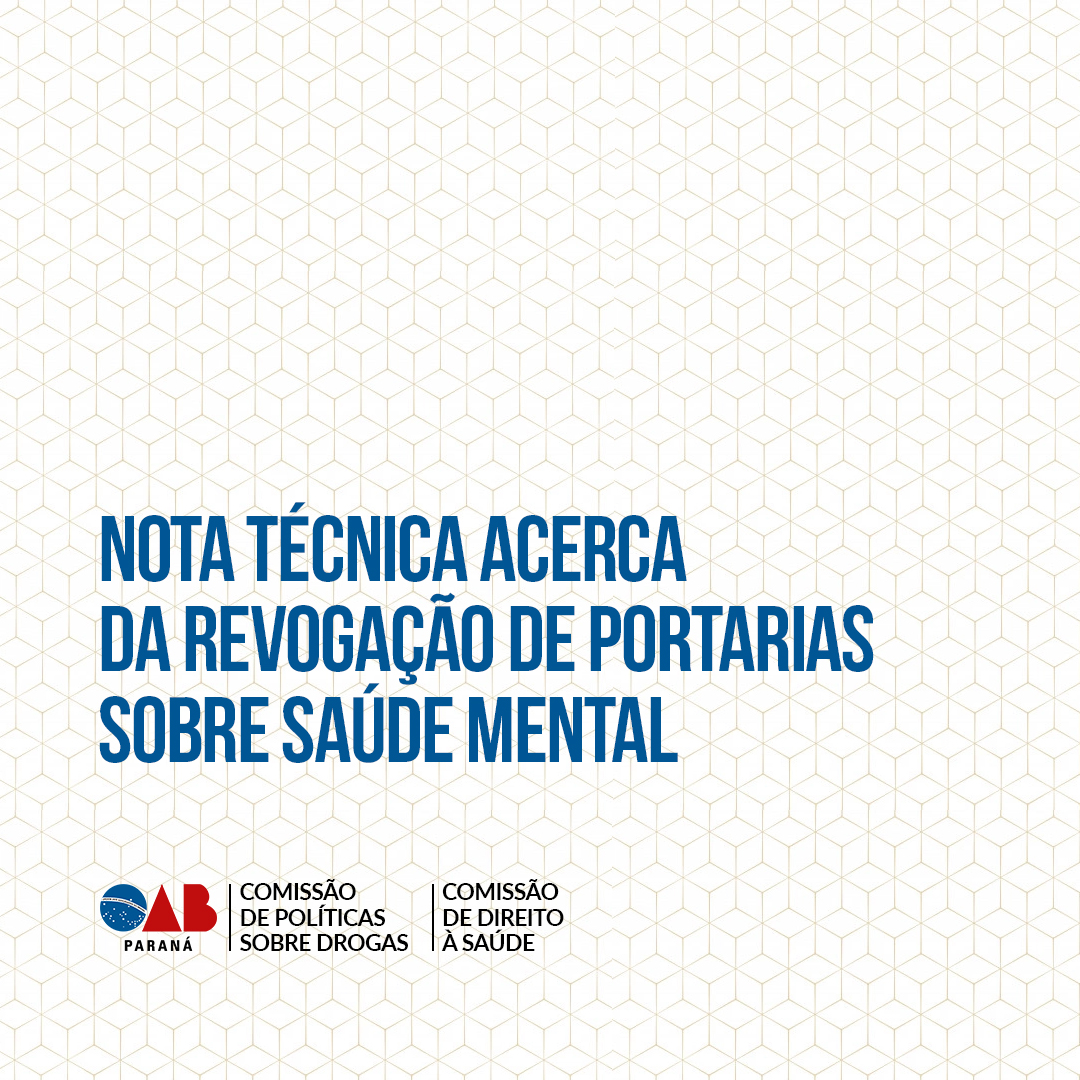 NOTA TÉCNICA ACERCA DA REVOGAÇÃO DE PORTARIAS SOBRE SAÚDE MENTAL

OAB PARANÁ

COMISSÃO DE POLÍTICAS SOBRE DROGAS

COMISSÃO DE DIREITO À SAÚDE